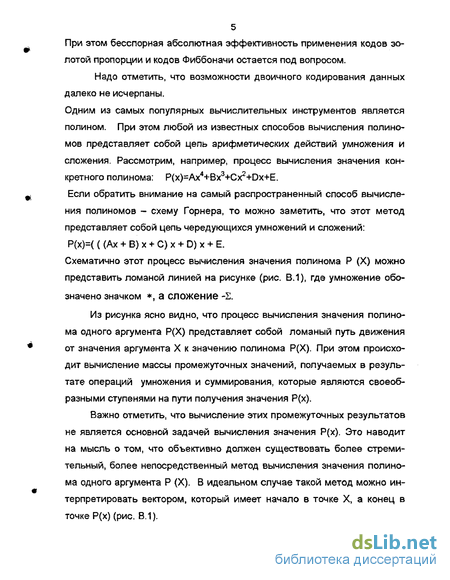 5

При этом бесспорная абсолютная эффективность применения кодов золотой пропорции и кодов Фиббоначи остается под вопросом.

Надо отметить, что возможности двоичного кодирования данных далеко не исчерпаны.

Одним из самых популярных вычислительных инструментов является полином. При этом любой из известных способов вычисления полиномов представляет собой цепь арифметических действий умножения и сложения. Рассмотрим, например, процесс вычисления значения конкретного полинома: $P(x)=Ax^4+Bx^3+Cx^2+Dx+E$.

Если обратить внимание на самый распространенный способ вычисления полиномов – схему Горнера, то можно заметить, что этот метод представляет собой цепь чередующихся умножений и сложений:

$P(x)=( ( (Ax + B) x + C) x + D) x + E$.

Схематично этот процесс вычисления значения полинома P (X) можно представить ломаной линией на рисунке (рис. В.1), где умножение обозначено значком $*$, а сложение -$\Sigma$.

Из рисунка ясно видно, что процесс вычисления значения полинома одного аргумента P(X) представляет собой ломаный путь движения от значения аргумента X к значению полинома P(X). При этом происходит вычисление массы промежуточных значений, получаемых в результате операций умножения и суммирования, которые являются своеобразными ступенями на пути получения значения P(x).

Важно отметить, что вычисление этих промежуточных результатов не является основной задачей вычисления значения P(x). Это наводит на мысль о том, что объективно должен существовать более стремительный, более непосредственный метод вычисления значения полинома одного аргумента P (X). В идеальном случае такой метод можно интерпретировать вектором, который имеет начало в точке X, а конец в точке P(x) (рис. В.1).

dsLib.net
библиотека диссертаций